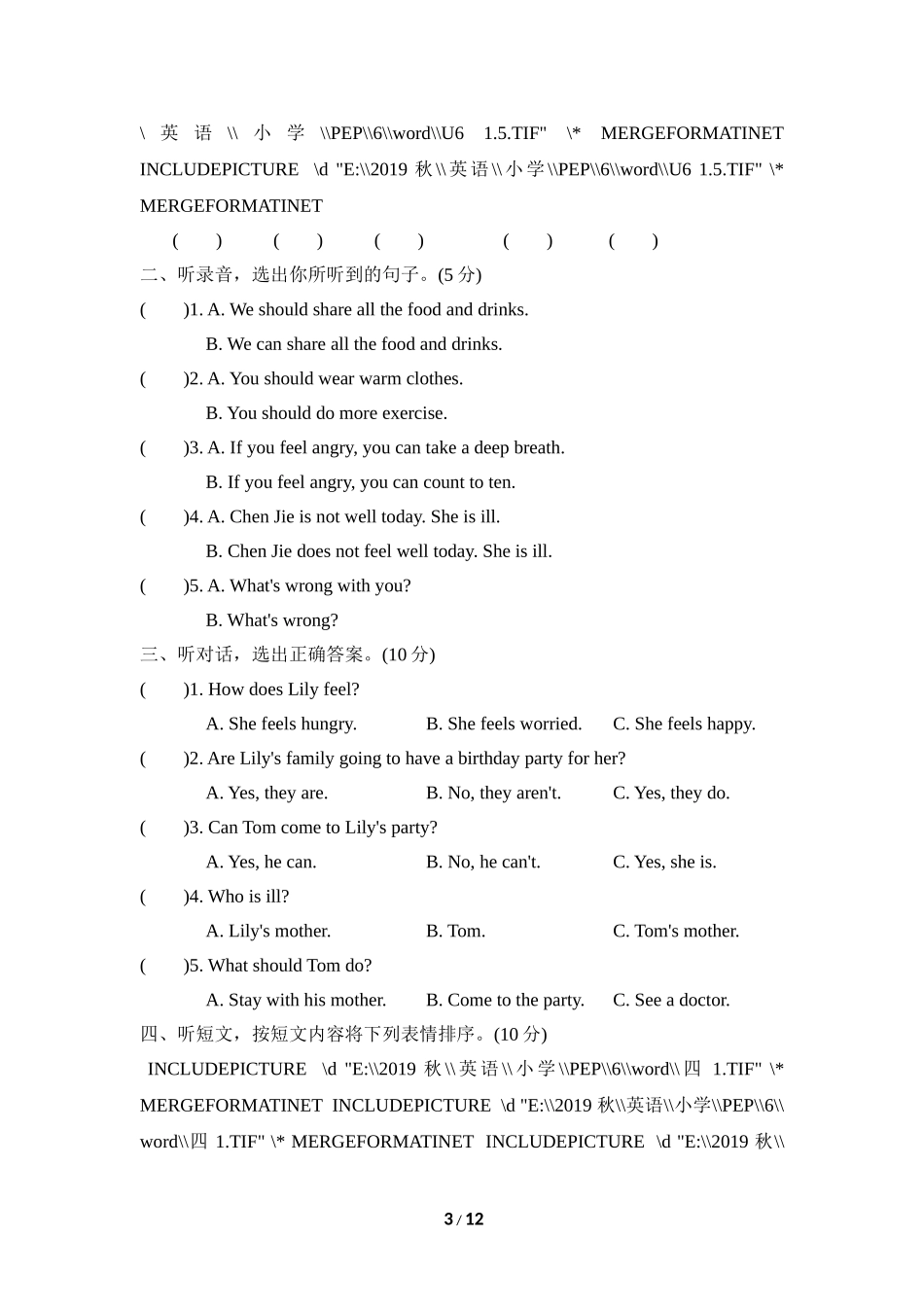 \ 英 语 \\ 小 学 \\PEP\\6\\word\\U6 1.5.TIF" \* MERGEFORMATINET INCLUDEPICTURE \d "E:\\2019 秋\\英语\\小学\\PEP\\6\\word\\U6 1.5.TIF" \* MERGEFORMATINET

( ) ( ) ( ) ( ) ( )

二、听录音，选出你所听到的句子。(5 分)

( )1. A. We should share all the food and drinks.
B. We can share all the food and drinks.

( )2. A. You should wear warm clothes.
B. You should do more exercise.

( )3. A. If you feel angry, you can take a deep breath.
B. If you feel angry, you can count to ten.

( )4. A. Chen Jie is not well today. She is ill.
B. Chen Jie does not feel well today. She is ill.

( )5. A. What's wrong with you?
B. What's wrong?

三、听对话，选出正确答案。(10 分)

( )1. How does Lily feel?
A. She feels hungry. B. She feels worried. C. She feels happy.

( )2. Are Lily's family going to have a birthday party for her?
A. Yes, they are. B. No, they aren't. C. Yes, they do.

( )3. Can Tom come to Lily's party?
A. Yes, he can. B. No, he can't. C. Yes, she is.

( )4. Who is ill?
A. Lily's mother. B. Tom. C. Tom's mother.

( )5. What should Tom do?
A. Stay with his mother. B. Come to the party. C. See a doctor.

四、听短文，按短文内容将下列表情排序。(10 分)

INCLUDEPICTURE \d "E:\\2019 秋\\英语\\小学\\PEP\\6\\word\\四 1.TIF" \* MERGEFORMATINET INCLUDEPICTURE \d "E:\\2019 秋\\英语\\小学\\PEP\\6\\word\\四 1.TIF" \* MERGEFORMATINET INCLUDEPICTURE \d "E:\\2019 秋\\

3 / 12